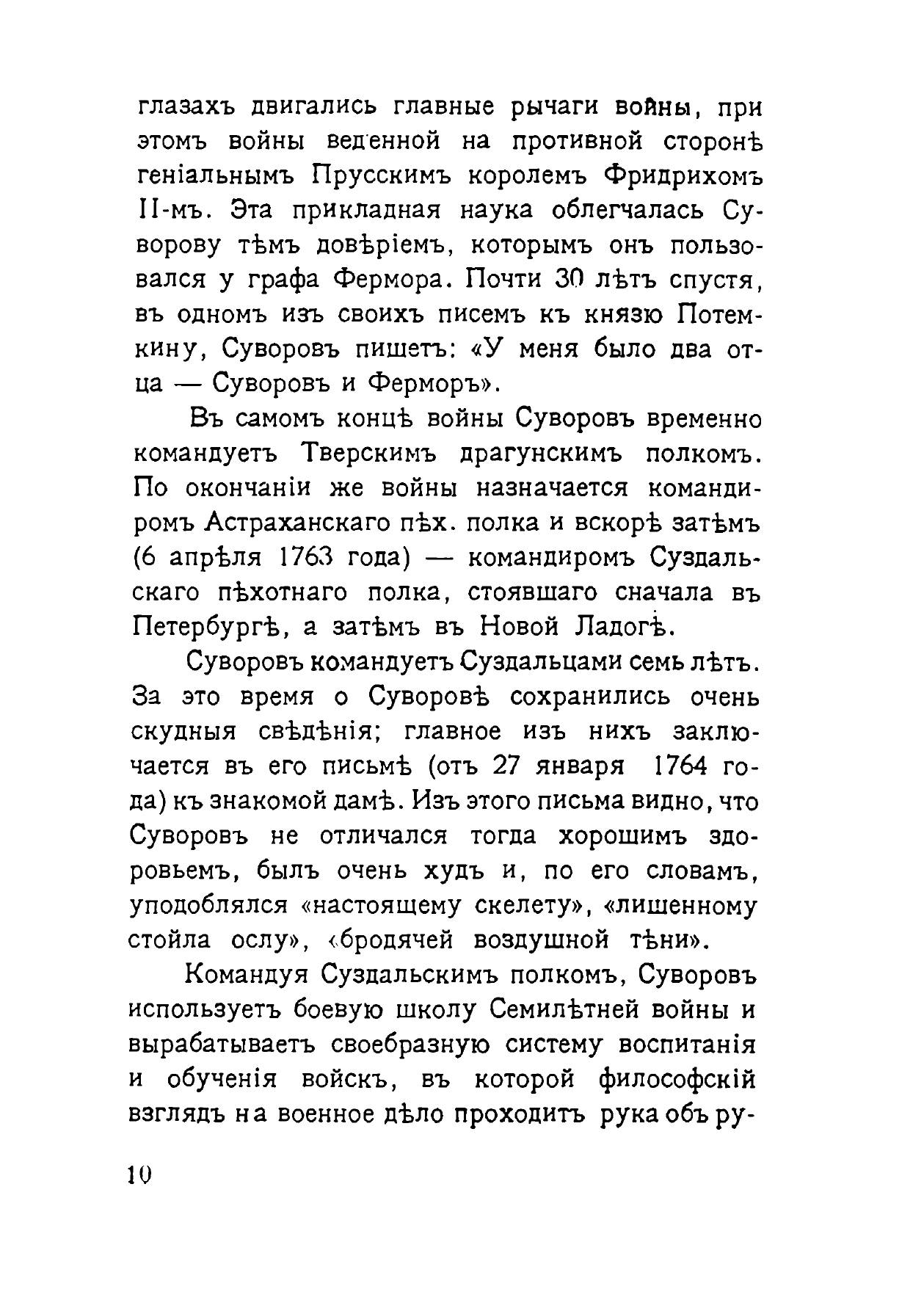 глазахъ двигались главные рычаги войны, при этомъ войны веденной на противной сторонѣ геніальнымъ Прусскимъ королемъ Фридрихомъ II-мъ. Эта прикладная наука облегчалась Суворову тѣмъ довѣріемъ, которымъ онъ пользовался у графа Фермора. Почти 30 лѣтъ спустя, въ одномъ изъ своихъ писемъ къ князю Потемкину, Суворовъ пишетъ: «У меня было два отца — Суворовъ и Ферморъ».

Въ самомъ концѣ войны Суворовъ временно командуетъ Тверскимъ драгунскимъ полкомъ. По окончаніи же войны назначается командиромъ Астраханскаго пѣх. полка и вскорѣ затѣмъ (6 апрѣля 1763 года) — командиромъ Суздальскаго пѣхотнаго полка, стоявшаго сначала въ Петербургѣ, а затѣмъ въ Новой Ладогѣ.

Суворовъ командуетъ Суздальцами семь лѣтъ. За это время о Суворовѣ сохранились очень скудныя свѣдѣнія; главное изъ нихъ заключается въ его письмѣ (отъ 27 января 1764 года) къ знакомой дамѣ. Изъ этого письма видно, что Суворовъ не отличался тогда хорошимъ здоровьемъ, былъ очень худъ и, по его словамъ, уподоблялся «настоящему скелету», «лишенному стойла ослу», «бродячей воздушной тѣни».

Командуя Суздальскимъ полкомъ, Суворовъ используетъ боевую школу Семилѣтней войны и вырабатываетъ своебразную систему воспитанія и обученія войскъ, въ которой философскій взглядъ на военное дѣло проходитъ рука объ ру-

10